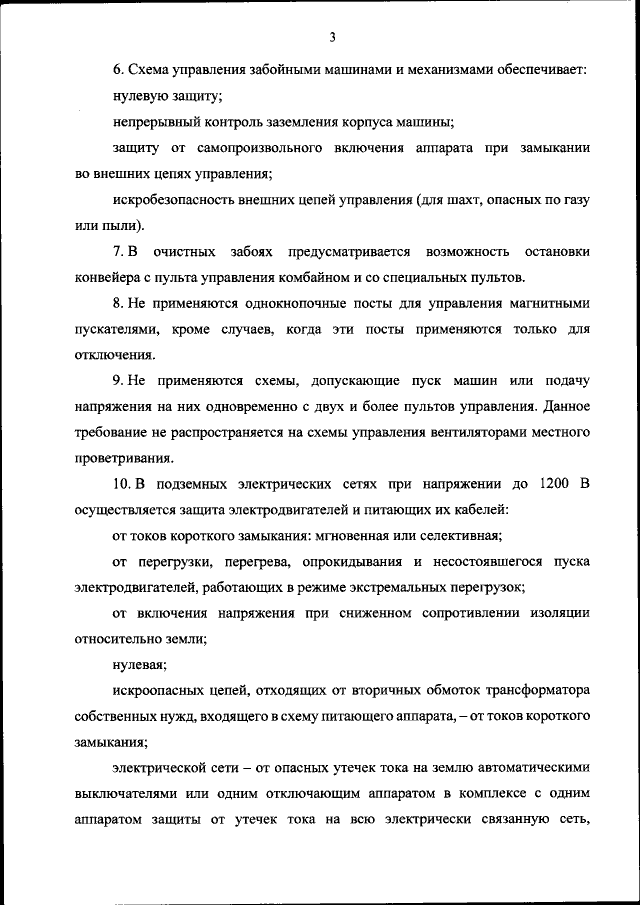 3

6. Схема управления забойными машинами и механизмами обеспечивает:

нулевую защиту;

непрерывный контроль заземления корпуса машины;

защиту от самопроизвольного включения аппарата при замыкании во внешних цепях управления;

искробезопасность внешних цепей управления (для шахт, опасных по газу или пыли).

7. В очистных забоях предусматривается возможность остановки конвейера с пульта управления комбайном и со специальных пультов.

8. Не применяются однокнопочные посты для управления магнитными пускателями, кроме случаев, когда эти посты применяются только для отключения.

9. Не применяются схемы, допускающие пуск машин или подачу напряжения на них одновременно с двух и более пультов управления. Данное требование не распространяется на схемы управления вентиляторами местного проветривания.

10. В подземных электрических сетях при напряжении до 1200 В осуществляется защита электродвигателей и питающих их кабелей:

от токов короткого замыкания: мгновенная или селективная;

от перегрузки, перегрева, опрокидывания и несостоявшегося пуска электродвигателей, работающих в режиме экстремальных перегрузок;

от включения напряжения при сниженном сопротивлении изоляции относительно земли;

нулевая;

искроопасных цепей, отходящих от вторичных обмоток трансформатора собственных нужд, входящего в схему питающего аппарата, – от токов короткого замыкания;

электрической сети – от опасных утечек тока на землю автоматическими выключателями или одним отключающим аппаратом в комплексе с одним аппаратом защиты от утечек тока на всю электрически связанную сеть,